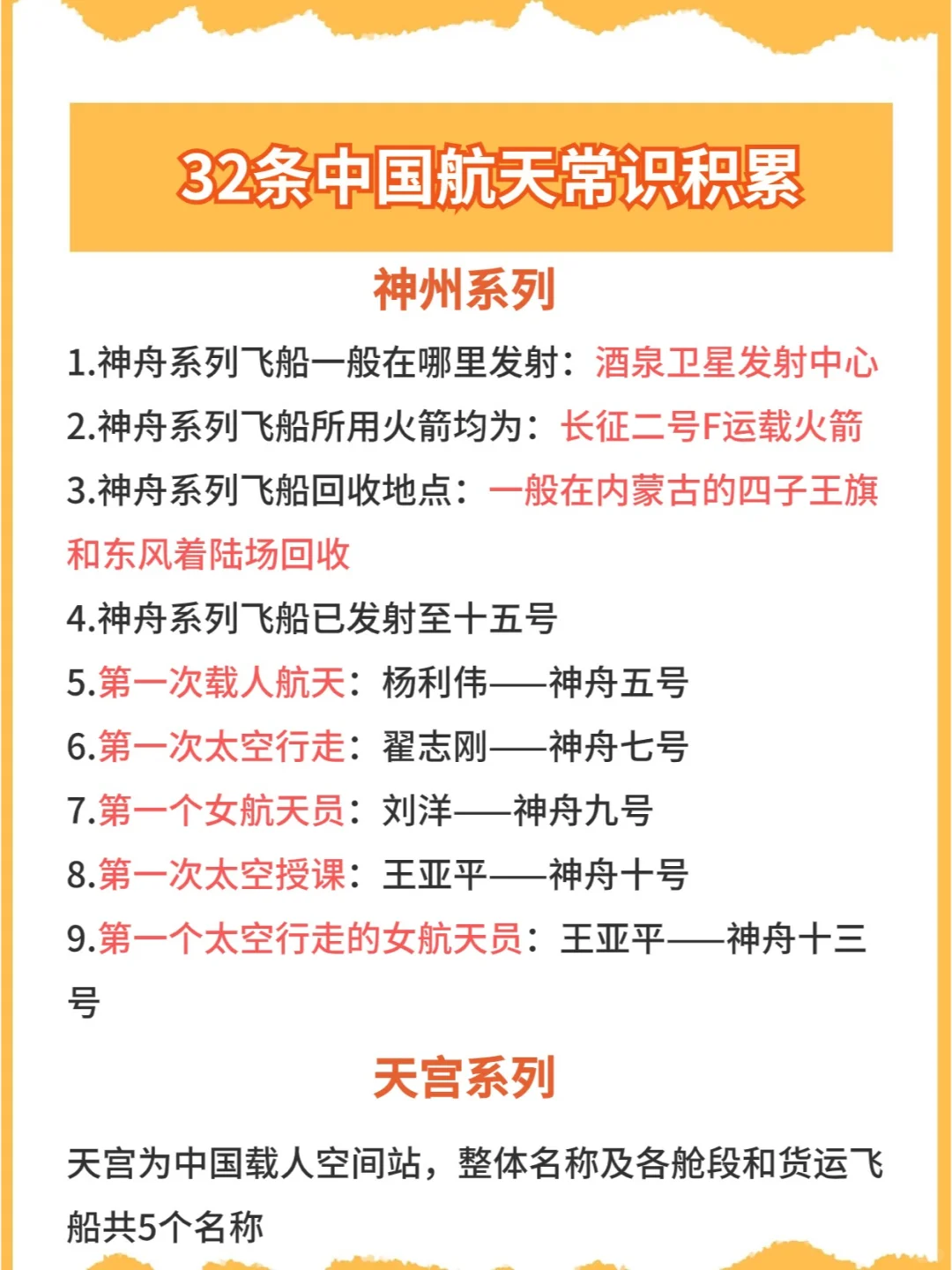 32条中国航天常识积累

神州系列

1.神舟系列飞船一般在哪里发射：酒泉卫星发射中心

2.神舟系列飞船所用火箭均为：长征二号F运载火箭

3.神舟系列飞船回收地点：一般在内蒙古的四子王旗和东风着陆场回收

4.神舟系列飞船已发射至十五号

5.第一次载人航天：杨利伟——神舟五号

6.第一次太空行走：翟志刚——神舟七号

7.第一个女航天员：刘洋——神舟九号

8.第一次太空授课：王亚平——神舟十号

9.第一个太空行走的女航天员：王亚平——神舟十三号

天宫系列

天宫为中国载人空间站，整体名称及各舱段和货运飞船共5个名称